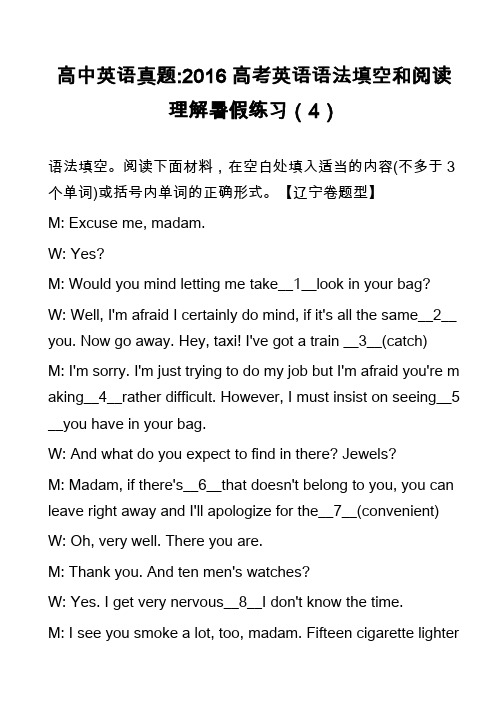 高中英语真题:2016 高考英语语法填空和阅读理解暑假练习（4）

语法填空。阅读下面材料，在空白处填入适当的内容(不多于 3 个单词)或括号内单词的正确形式。【辽宁卷题型】

M: Excuse me, madam.

W: Yes?

M: Would you mind letting me take__1__look in your bag?

W: Well, I'm afraid I certainly do mind, if it's all the same__2__you. Now go away. Hey, taxi! I've got a train __3__(catch)

M: I'm sorry. I'm just trying to do my job but I'm afraid you're making__4__rather difficult. However, I must insist on seeing__5__you have in your bag.

W: And what do you expect to find in there? Jewels?

M: Madam, if there's__6__that doesn't belong to you, you can leave right away and I'll apologize for the__7__(convenient)

W: Oh, very well. There you are.

M: Thank you. And ten men's watches?

W: Yes. I get very nervous__8__I don't know the time.

M: I see you smoke a lot, too, madam. Fifteen cigarette lighter